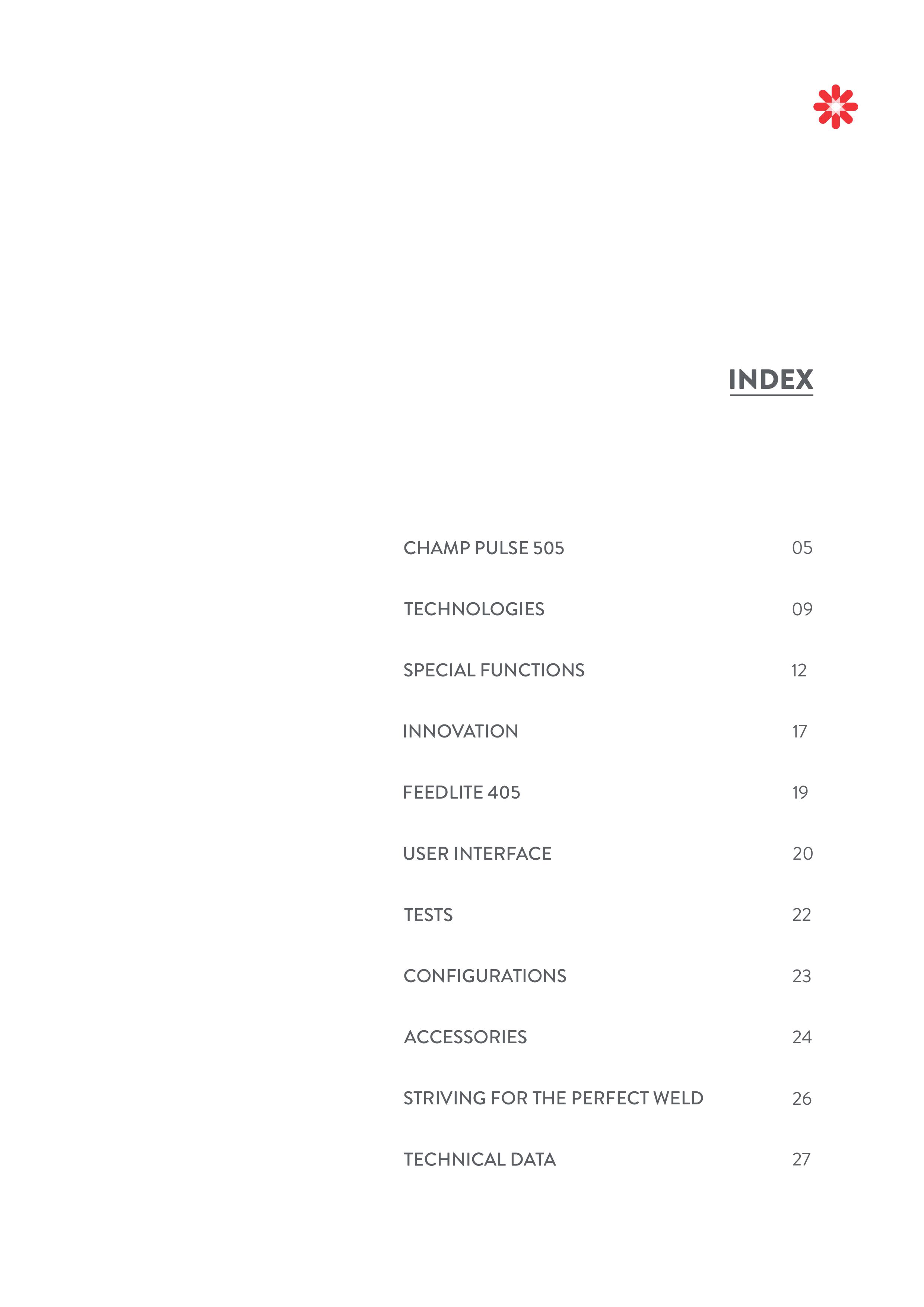 INDEX

CHAMP PULSE 505 05

TECHNOLOGIES 09

SPECIAL FUNCTIONS 12

INNOVATION 17

FEEDLITE 405 19

USER INTERFACE 20

TESTS 22

CONFIGURATIONS 23

ACCESSORIES 24

STRIVING FOR THE PERFECT WELD 26

TECHNICAL DATA 27